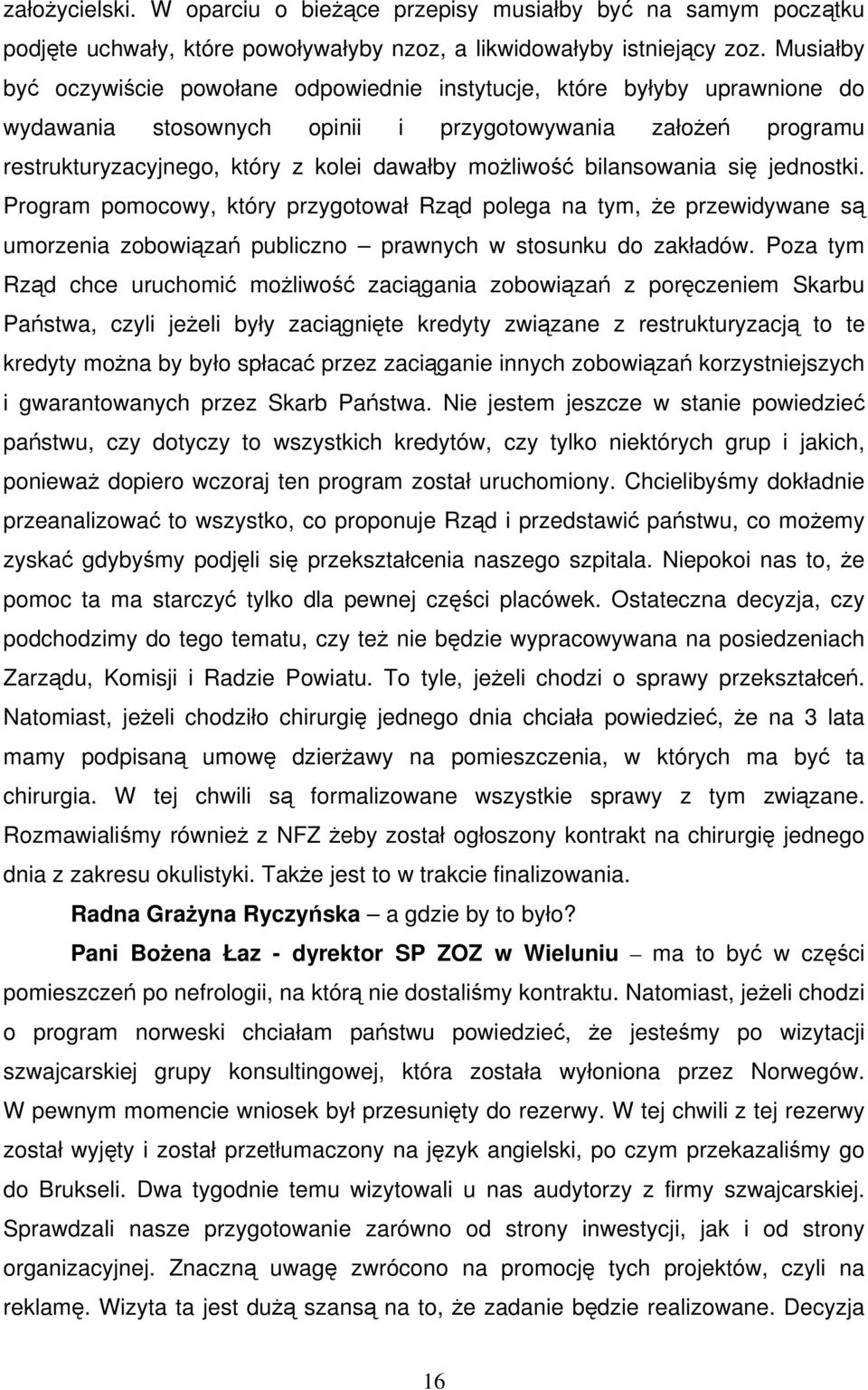 założycielski. W oparciu o bieżące przepisy musiałby być na samym początku podjęte uchwały, które powoływałyby nzoz, a likwidowałyby istniejący zoz. Musiałby być oczywiście powołane odpowiednie instytucje, które byłyby uprawnione do wydawania stosownych opinii i przygotowywania założeń programu restrukturyzacyjnego, który z kolei dawałby możliwość bilansowania się jednostki. Program pomocowy, który przygotował Rząd polega na tym, że przewidywane są umorzenia zobowiązań publiczno – prawnych w stosunku do zakładów. Poza tym Rząd chce uruchomić możliwość zaciągania zobowiązań z poręczeniem Skarbu Państwa, czyli jeżeli były zaciągnięte kredyty związane z restrukturyzacją to te kredyty można by było spłacać przez zaciąganie innych zobowiązań korzystniejszych i gwarantowanych przez Skarb Państwa. Nie jestem jeszcze w stanie powiedzieć państwu, czy dotyczy to wszystkich kredytów, czy tylko niektórych grup i jakich, ponieważ dopiero wczoraj ten program został uruchomiony. Chcielibyśmy dokładnie przeanalizować to wszystko, co proponuje Rząd i przedstawić państwu, co możemy zyskać gdybyśmy podjęli się przekształcenia naszego szpitala. Niepokoi nas to, że pomoc ta ma starczyć tylko dla pewnej części placówek. Ostateczna decyzja, czy podchodzimy do tego tematu, czy też nie będzie wypracowywana na posiedzeniach Zarządu, Komisji i Radzie Powiatu. To tyle, jeżeli chodzi o sprawy przekształceń. Natomiast, jeżeli chodziło chirurgię jednego dnia chciała powiedzieć, że na 3 lata mamy podpisaną umowę dzierżawy na pomieszczenia, w których ma być ta chirurgia. W tej chwili są formalizowane wszystkie sprawy z tym związane. Rozmawialiśmy również z NFZ żeby został ogłoszony kontrakt na chirurgię jednego dnia z zakresu okulistyki. Także jest to w trakcie finalizowania.

Radna Grażyna Ryczyńska – a gdzie by to było?

Pani Bożena Łaz - dyrektor SP ZOZ w Wieluniu – ma to być w części pomieszczeń po nefrologii, na którą nie dostaliśmy kontraktu. Natomiast, jeżeli chodzi o program norweski chciałam państwu powiedzieć, że jesteśmy po wizytacji szwajcarskiej grupy konsultingowej, która została wyłoniona przez Norwegów. W pewnym momencie wniosek był przesunięty do rezerwy. W tej chwili z tej rezerwy został wyjęty i został przetłumaczony na język angielski, po czym przekazaliśmy go do Brukseli. Dwa tygodnie temu wizytowali u nas audytorzy z firmy szwajcarskiej. Sprawdzali nasze przygotowanie zarówno od strony inwestycji, jak i od strony organizacyjnej. Znaczną uwagę zwrócono na promocję tych projektów, czyli na reklamę. Wizyta ta jest dużą szansą na to, że zadanie będzie realizowane. Decyzja

16